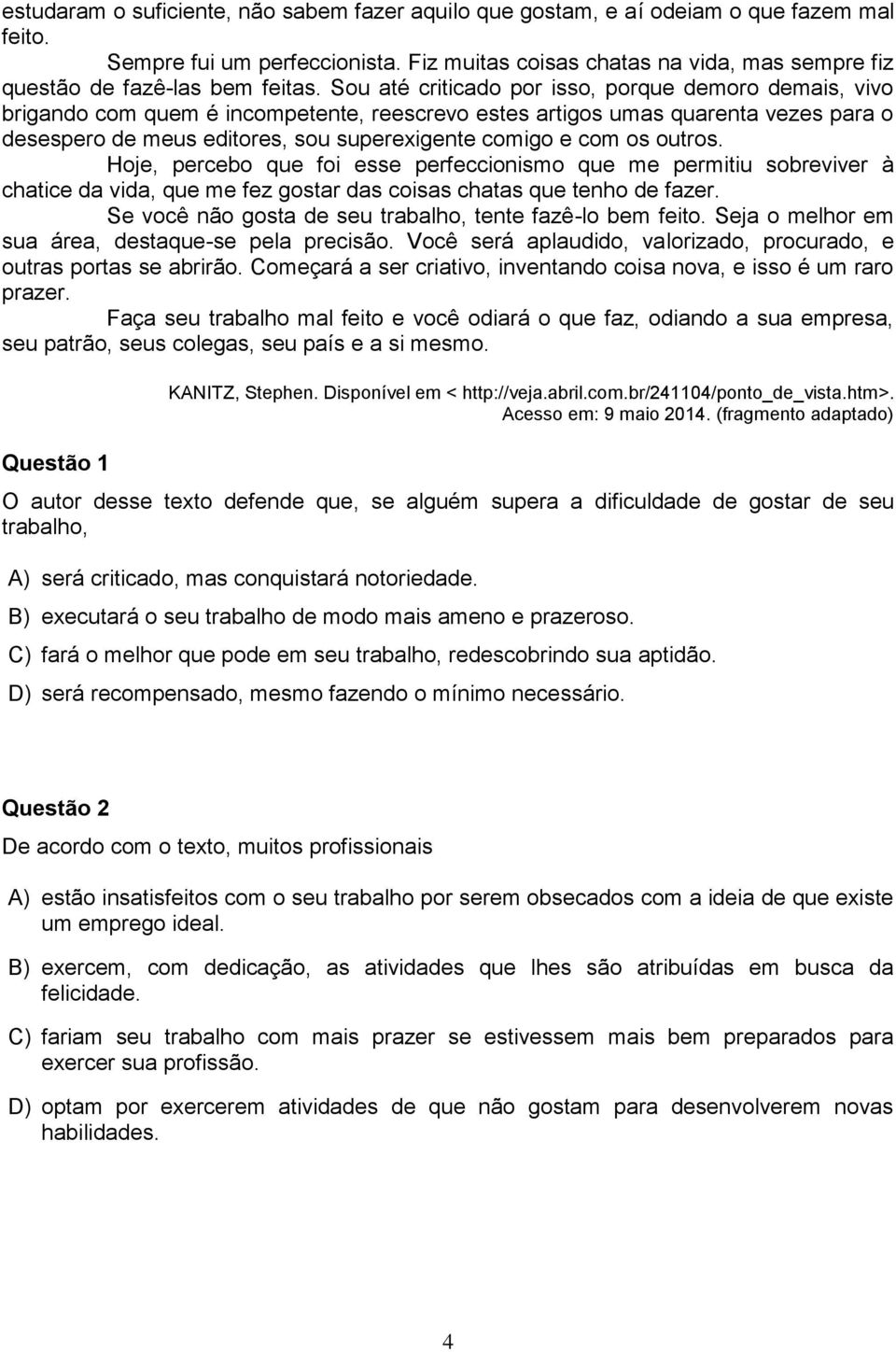 estudaram o suficiente, não sabem fazer aquilo que gostam, e aí odeiam o que fazem mal feito.

Sempre fui um perfeccionista. Fiz muitas coisas chatas na vida, mas sempre fiz questão de fazê-las bem feitas. Sou até criticado por isso, porque demoro demais, vivo brigando com quem é incompetente, reescrevo estes artigos umas quarenta vezes para o desespero de meus editores, sou superexigente comigo e com os outros.

Hoje, percebo que foi esse perfeccionismo que me permitiu sobreviver à chatice da vida, que me fez gostar das coisas chatas que tenho de fazer.

Se você não gosta de seu trabalho, tente fazê-lo bem feito. Seja o melhor em sua área, destaque-se pela precisão. Você será aplaudido, valorizado, procurado, e outras portas se abrirão. Começará a ser criativo, inventando coisa nova, e isso é um raro prazer.

Faça seu trabalho mal feito e você odiará o que faz, odiando a sua empresa, seu patrão, seus colegas, seu país e a si mesmo.

KANITZ, Stephen. Disponível em < http://veja.abril.com.br/241104/ponto_de_vista.htm>. Acesso em: 9 maio 2014. (fragmento adaptado)

Questão 1

O autor desse texto defende que, se alguém supera a dificuldade de gostar de seu trabalho,

A) será criticado, mas conquistará notoriedade.

B) executará o seu trabalho de modo mais ameno e prazeroso.

C) fará o melhor que pode em seu trabalho, redescobrindo sua aptidão.

D) será recompensado, mesmo fazendo o mínimo necessário.

Questão 2

De acordo com o texto, muitos profissionais

A) estão insatisfeitos com o seu trabalho por serem obsecados com a ideia de que existe um emprego ideal.

B) exercem, com dedicação, as atividades que lhes são atribuídas em busca da felicidade.

C) fariam seu trabalho com mais prazer se estivessem mais bem preparados para exercer sua profissão.

D) optam por exercerem atividades de que não gostam para desenvolverem novas habilidades.

4